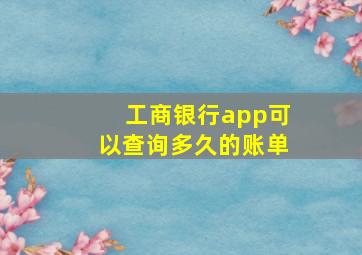 工商银行app可以查询多久的账单